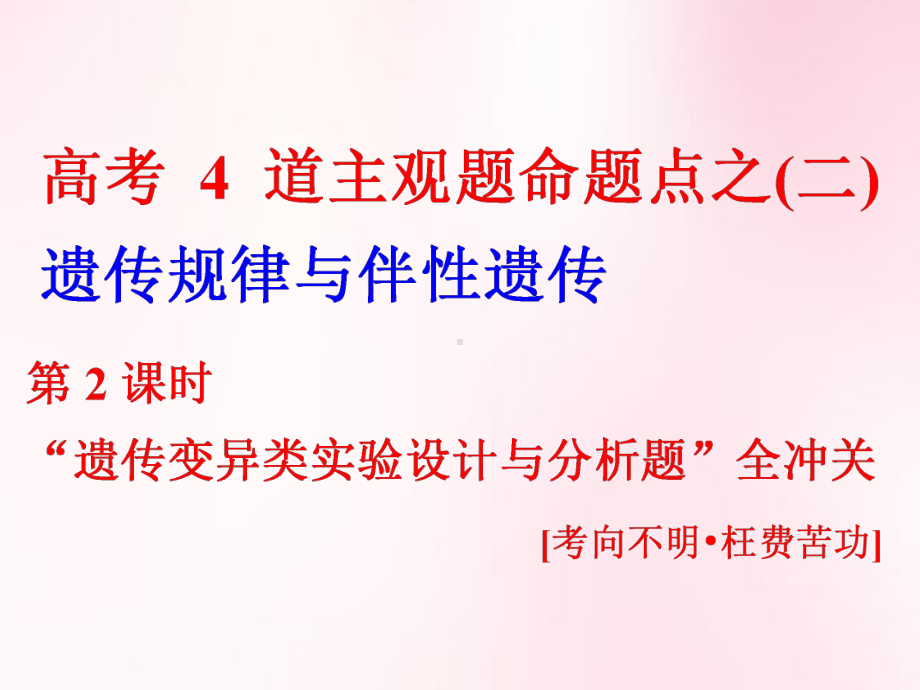 高考 4 道主观题命题点之(二)
遗传规律与伴性遗传

第 2 课时
“遗传变异类实验设计与分析题”全冲关

[考向不明•枉费苦功]